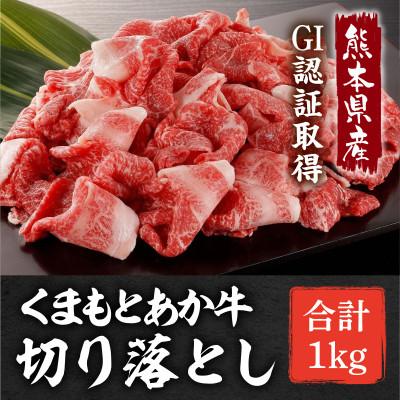 熊本県産

GI認証取得

くまもとあか牛
切り落とし

合計
1kg